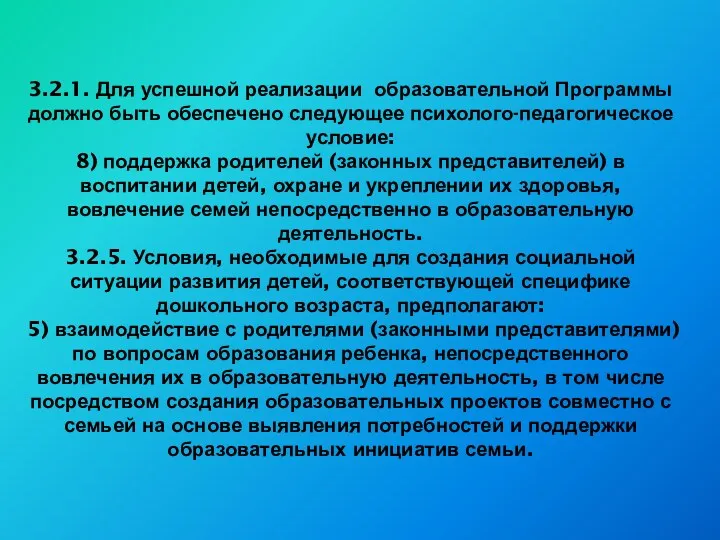 3.2.1. Для успешной реализации образовательной Программы должно быть обеспечено следующее психолого-педагогическое условие:
8) поддержка родителей (законных представителей) в воспитании детей, охране и укреплении их здоровья, вовлечение семей непосредственно в образовательную деятельность.
3.2.5. Условия, необходимые для создания социальной ситуации развития детей, соответствующей специфике дошкольного возраста, предполагают:
5) взаимодействие с родителями (законными представителями) по вопросам образования ребенка, непосредственного вовлечения их в образовательную деятельность, в том числе посредством создания образовательных проектов совместно с семьей на основе выявления потребностей и поддержки образовательных инициатив семьи.